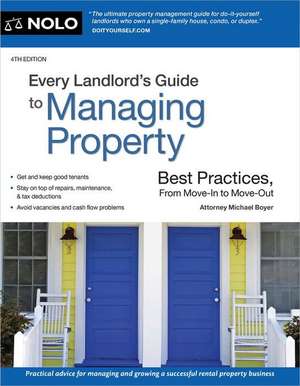 NOLO

"The ultimate property management guide for do-it-yourself landlords who own a single-family house, condo, or duplex."
DOITYOURSELF.COM

4TH EDITION

Every Landlord's Guide to Managing Property

• Get and keep good tenants
• Stay on top of repairs, maintenance, & tax deductions
• Avoid vacancies and cash flow problems

Best Practices, From Move-In to Move-Out

Attorney Michael Boyer

Practical advice for managing and growing a successful rental property business